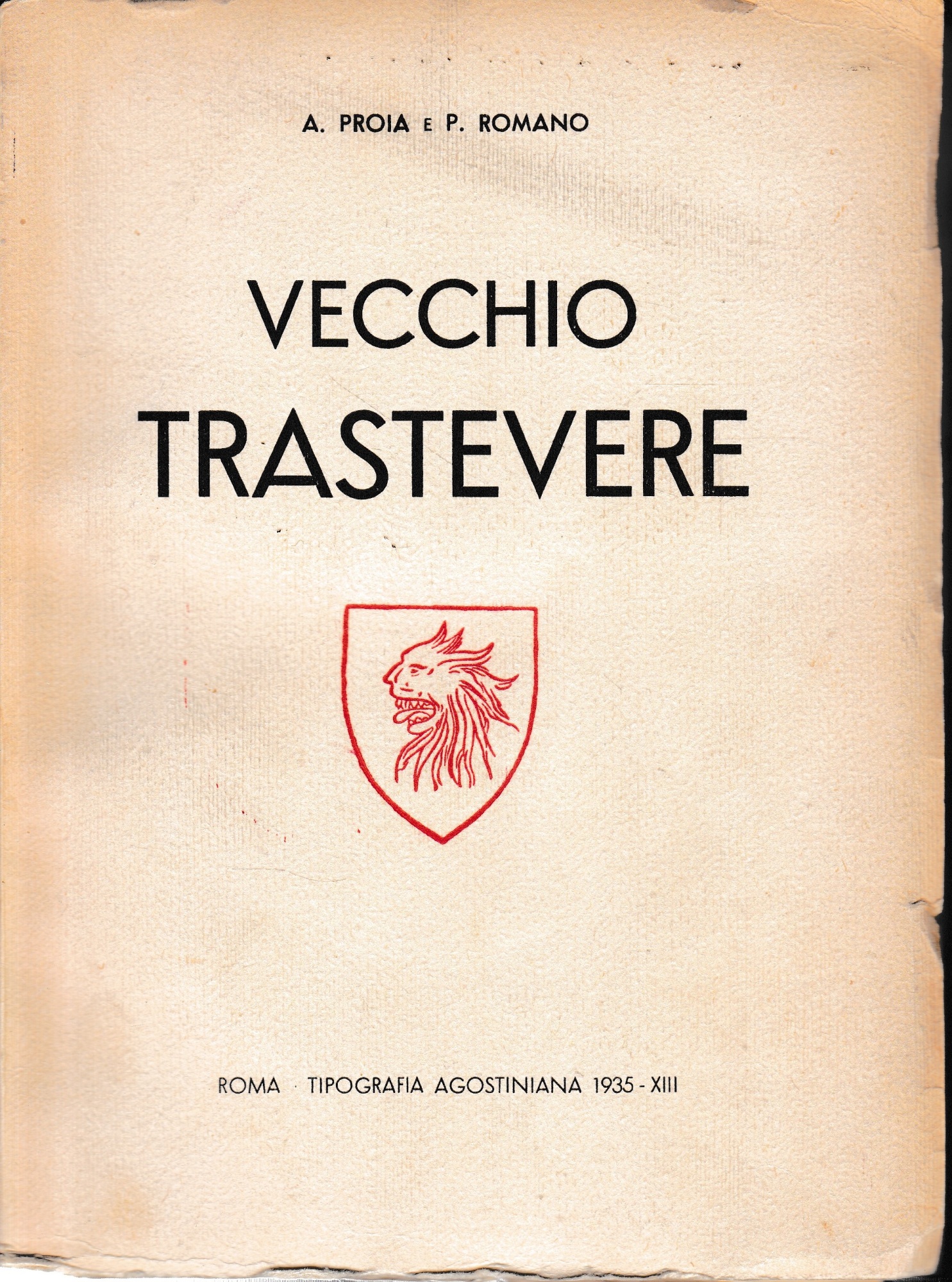 A. PROIA E P. ROMANO

VECCHIO
TRASTEVERE

ROMA · TIPOGRAFIA AGOSTINIANA 1935 - XIII